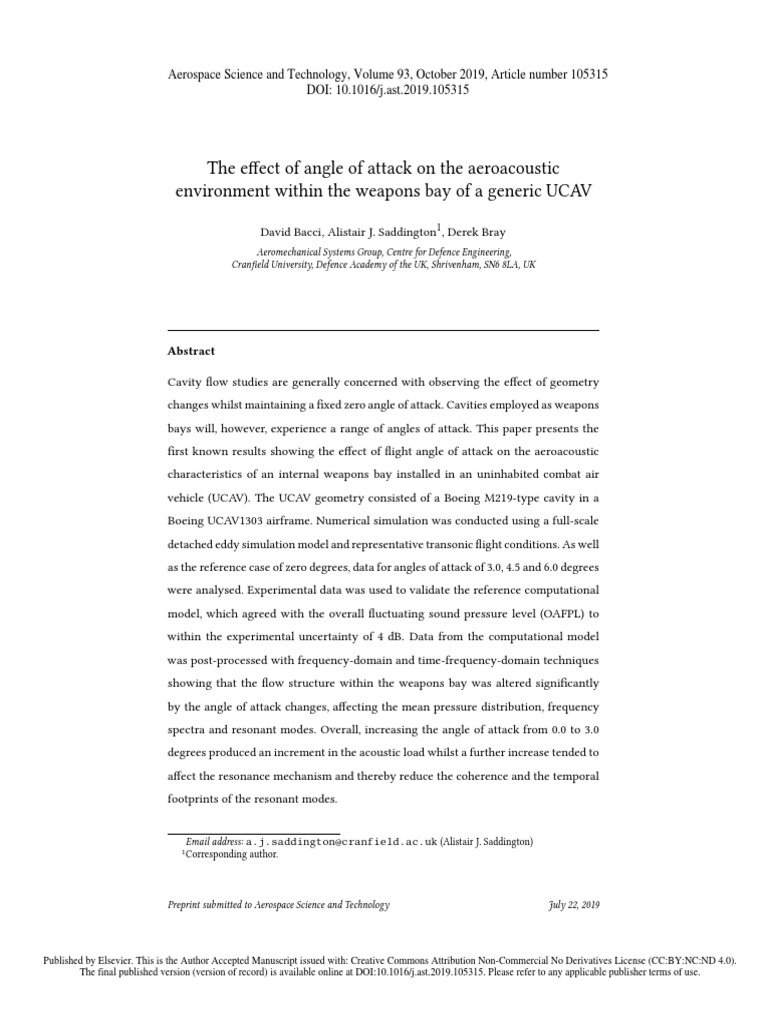 Aerospace Science and Technology, Volume 93, October 2019, Article number 105315
DOI: 10.1016/j.ast.2019.105315

The effect of angle of attack on the aeroacoustic environment within the weapons bay of a generic UCAV

David Bacci, Alistair J. Saddington$^{1}$, Derek Bray

Aeromechanical Systems Group, Centre for Defence Engineering,
Cranfield University, Defence Academy of the UK, Shrivenham, SN6 8LA, UK

Abstract

Cavity flow studies are generally concerned with observing the effect of geometry changes whilst maintaining a fixed zero angle of attack. Cavities employed as weapons bays will, however, experience a range of angles of attack. This paper presents the first known results showing the effect of flight angle of attack on the aeroacoustic characteristics of an internal weapons bay installed in an uninhabited combat air vehicle (UCAV). The UCAV geometry consisted of a Boeing M219-type cavity in a Boeing UCAV1303 airframe. Numerical simulation was conducted using a full-scale detached eddy simulation model and representative transonic flight conditions. As well as the reference case of zero degrees, data for angles of attack of 3.0, 4.5 and 6.0 degrees were analysed. Experimental data was used to validate the reference computational model, which agreed with the overall fluctuating sound pressure level (OAFPL) to within the experimental uncertainty of 4 dB. Data from the computational model was post-processed with frequency-domain and time-frequency-domain techniques showing that the flow structure within the weapons bay was altered significantly by the angle of attack changes, affecting the mean pressure distribution, frequency spectra and resonant modes. Overall, increasing the angle of attack from 0.0 to 3.0 degrees produced an increment in the acoustic load whilst a further increase tended to affect the resonance mechanism and thereby reduce the coherence and the temporal footprints of the resonant modes.

Email address: a.j.saddington@cranfield.ac.uk (Alistair J. Saddington)
$^{1}$Corresponding author.

Preprint submitted to Aerospace Science and Technology July 22, 2019

Published by Elsevier. This is the Author Accepted Manuscript issued with: Creative Commons Attribution Non-Commercial No Derivatives License (CC:BY:NC:ND 4.0).
The final published version (version of record) is available online at DOI:10.1016/j.ast.2019.105315. Please refer to any applicable publisher terms of use.